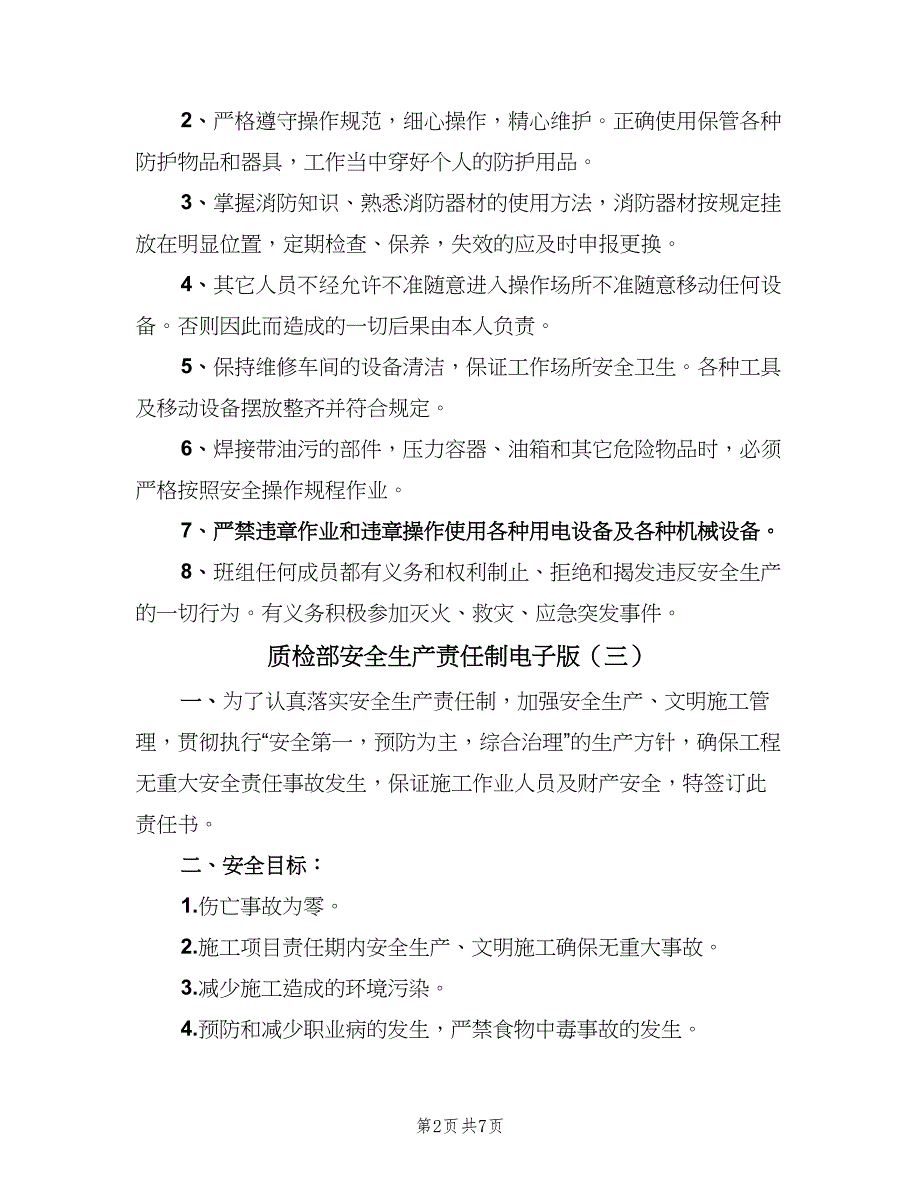 2、严格遵守操作规范，细心操作，精心维护。正确使用保管各种防护物品和器具，工作当中穿好个人的防护用品。

3、掌握消防知识、熟悉消防器材的使用方法，消防器材按规定挂放在明显位置，定期检查、保养，失效的应及时申报更换。

4、其它人员不经允许不准随意进入操作场所不准随意移动任何设备。否则因此而造成的一切后果由本人负责。

5、保持维修车间的设备清洁，保证工作场所安全卫生。各种工具及移动设备摆放整齐并符合规定。

6、焊接带油污的部件，压力容器、油箱和其它危险物品时，必须严格按照安全操作规程作业。

7、严禁违章作业和违章操作使用各种用电设备及各种机械设备。

8、班组任何成员都有义务和权利制止、拒绝和揭发违反安全生产的一切行为。有义务积极参加灭火、救灾、应急突发事件。

质检部安全生产责任制电子版（三）

一、为了认真落实安全生产责任制，加强安全生产、文明施工管理，贯彻执行“安全第一，预防为主，综合治理”的生产方针，确保工程无重大安全责任事故发生，保证施工作业人员及财产安全，特签订此责任书。

二、安全目标：

1.伤亡事故为零。

2.施工项目责任期内安全生产、文明施工确保无重大事故。

3.减少施工造成的环境污染。

4.预防和减少职业病的发生，严禁食物中毒事故的发生。

第2页 共7页